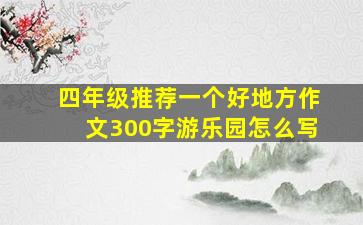 四年级推荐一个好地方作文300字游乐园怎么写